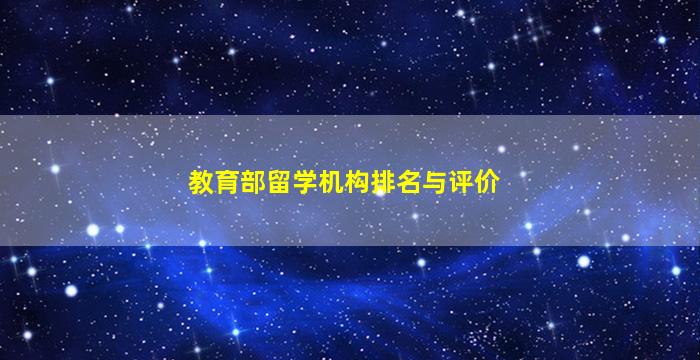 教育部留学机构排名与评价